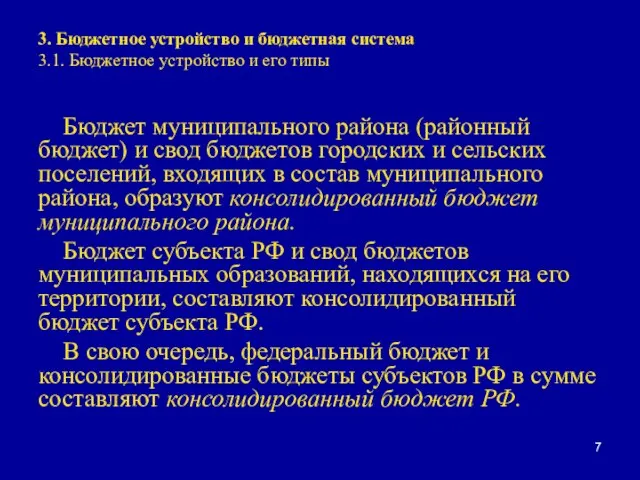 3. Бюджетное устройство и бюджетная система
3.1. Бюджетное устройство и его типы

Бюджет муниципального района (районный бюджет) и свод бюджетов городских и сельских поселений, входящих в состав муниципального района, образуют консолидированный бюджет муниципального района.

Бюджет субъекта РФ и свод бюджетов муниципальных образований, находящихся на его территории, составляют консолидированный бюджет субъекта РФ.

В свою очередь, федеральный бюджет и консолидированные бюджеты субъектов РФ в сумме составляют консолидированный бюджет РФ.

7